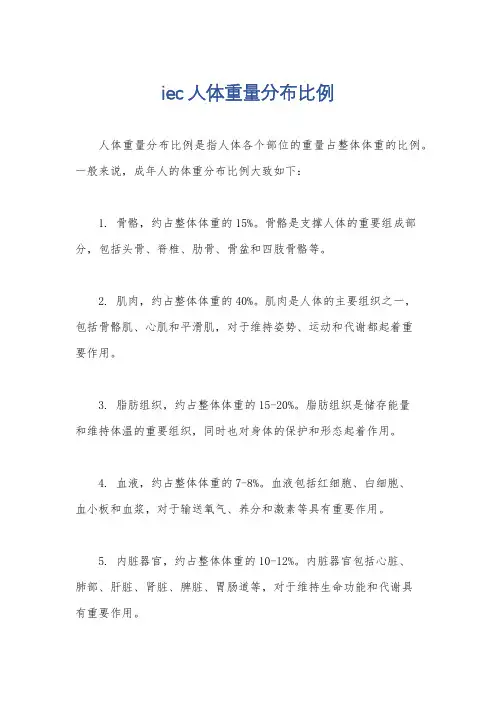 iec人体重量分布比例

人体重量分布比例是指人体各个部位的重量占整体体重的比例。一般来说，成年人的体重分布比例大致如下：

1. 骨骼，约占整体体重的15%。骨骼是支撑人体的重要组成部分，包括头骨、脊椎、肋骨、骨盆和四肢骨骼等。

2. 肌肉，约占整体体重的40%。肌肉是人体的主要组织之一，包括骨骼肌、心肌和平滑肌，对于维持姿势、运动和代谢都起着重要作用。

3. 脂肪组织，约占整体体重的15-20%。脂肪组织是储存能量和维持体温的重要组织，同时也对身体的保护和形态起着作用。

4. 血液，约占整体体重的7-8%。血液包括红细胞、白细胞、血小板和血浆，对于输送氧气、养分和激素等具有重要作用。

5. 内脏器官，约占整体体重的10-12%。内脏器官包括心脏、肺部、肝脏、肾脏、脾脏、胃肠道等，对于维持生命功能和代谢具有重要作用。